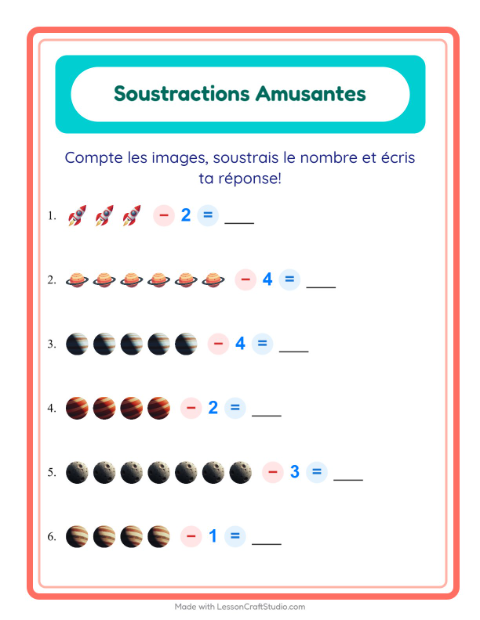 Soustractions Amusantes

Compte les images, soustrais le nombre et écris ta réponse!

1. − 2 = ___

2. − 4 = ___

3. − 4 = ___

4. − 2 = ___

5. − 3 = ___

6. − 1 = ___

Made with LessonCraftStudio.com